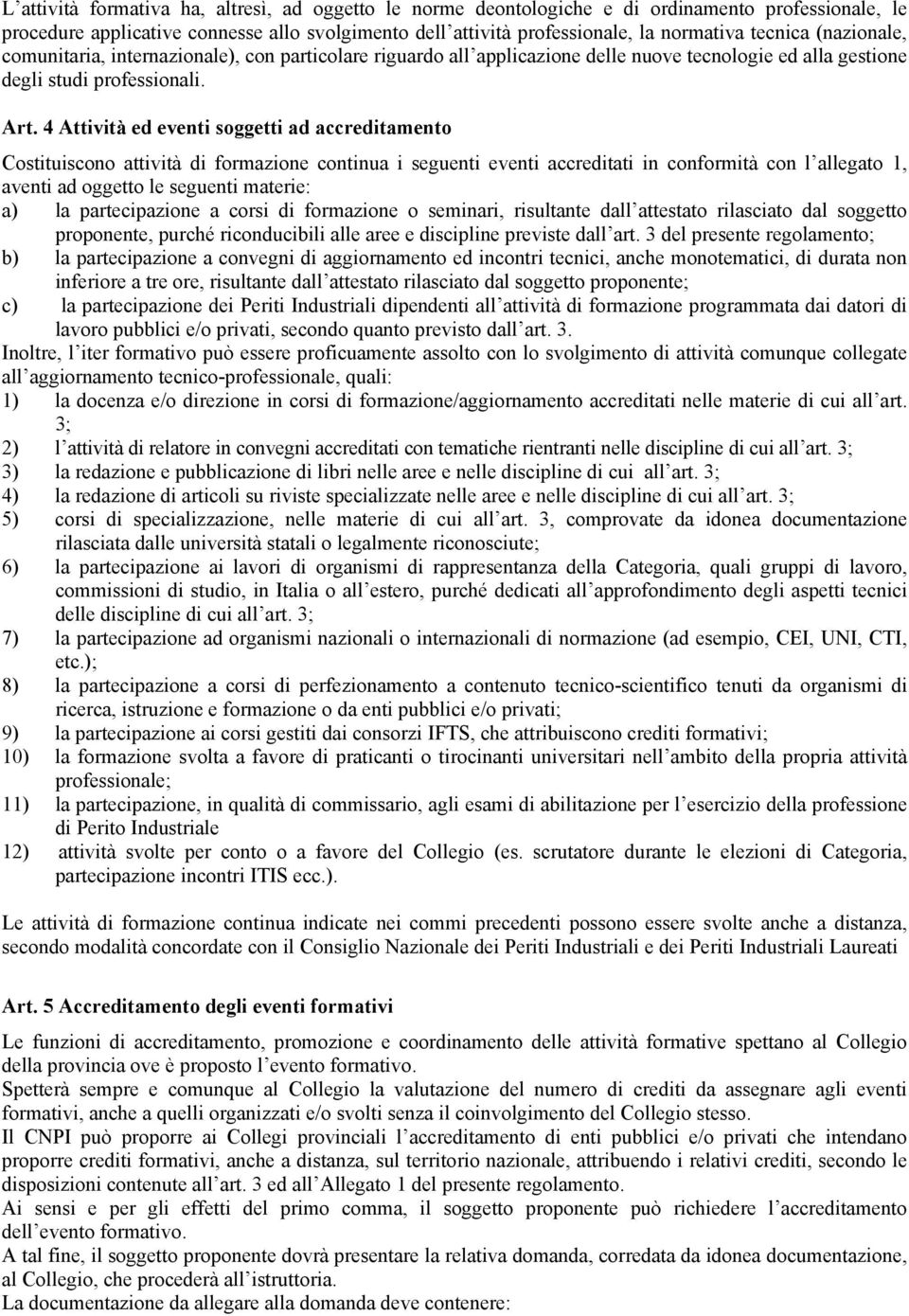 L’attività formativa ha, altresì, ad oggetto le norme deontologiche e di ordinamento professionale, le procedure applicative connesse allo svolgimento dell’attività professionale, la normativa tecnica (nazionale, comunitaria, internazionale), con particolare riguardo all’applicazione delle nuove tecnologie ed alla gestione degli studi professionali.

Art. 4 Attività ed eventi soggetti ad accreditamento

Costituiscono attività di formazione continua i seguenti eventi accreditati in conformità con l’allegato 1, aventi ad oggetto le seguenti materie:
a) la partecipazione a corsi di formazione o seminari, risultante dall’attestato rilasciato dal soggetto proponente, purché riconducibili alle aree e discipline previste dall’art. 3 del presente regolamento;
b) la partecipazione a convegni di aggiornamento ed incontri tecnici, anche monotematici, di durata non inferiore a tre ore, risultante dall’attestato rilasciato dal soggetto proponente;
c) la partecipazione dei Periti Industriali dipendenti all’attività di formazione programmata dai datori di lavoro pubblici e/o privati, secondo quanto previsto dall’art. 3.
Inoltre, l’iter formativo può essere proficuamente assolto con lo svolgimento di attività comunque collegate all’aggiornamento tecnico-professionale, quali:
1) la docenza e/o direzione in corsi di formazione/aggiornamento accreditati nelle materie di cui all’art. 3;
2) l’attività di relatore in convegni accreditati con tematiche rientranti nelle discipline di cui all’art. 3;
3) la redazione e pubblicazione di libri nelle aree e nelle discipline di cui all’art. 3;
4) la redazione di articoli su riviste specializzate nelle aree e nelle discipline di cui all’art. 3;
5) corsi di specializzazione, nelle materie di cui all’art. 3, comprovate da idonea documentazione rilasciata dalle università statali o legalmente riconosciute;
6) la partecipazione ai lavori di organismi di rappresentanza della Categoria, quali gruppi di lavoro, commissioni di studio, in Italia o all’estero, purché dedicati all’approfondimento degli aspetti tecnici delle discipline di cui all’art. 3;
7) la partecipazione ad organismi nazionali o internazionali di normazione (ad esempio, CEI, UNI, CTI, etc.);
8) la partecipazione a corsi di perfezionamento a contenuto tecnico-scientifico tenuti da organismi di ricerca, istruzione e formazione o da enti pubblici e/o privati;
9) la partecipazione ai corsi gestiti dai consorzi IFTS, che attribuiscono crediti formativi;
10) la formazione svolta a favore di praticanti o tirocinanti universitari nell’ambito della propria attività professionale;
11) la partecipazione, in qualità di commissario, agli esami di abilitazione per l’esercizio della professione di Perito Industriale
12) attività svolte per conto o a favore del Collegio (es. scrutatore durante le elezioni di Categoria, partecipazione incontri ITIS ecc.).

Le attività di formazione continua indicate nei commi precedenti possono essere svolte anche a distanza, secondo modalità concordate con il Consiglio Nazionale dei Periti Industriali e dei Periti Industriali Laureati

Art. 5 Accreditamento degli eventi formativi

Le funzioni di accreditamento, promozione e coordinamento delle attività formative spettano al Collegio della provincia ove è proposto l’evento formativo.
Spetterà sempre e comunque al Collegio la valutazione del numero di crediti da assegnare agli eventi formativi, anche a quelli organizzati e/o svolti senza il coinvolgimento del Collegio stesso.
Il CNPI può proporre ai Collegi provinciali l’accreditamento di enti pubblici e/o privati che intendano proporre crediti formativi, anche a distanza, sul territorio nazionale, attribuendo i relativi crediti, secondo le disposizioni contenute all’art. 3 ed all’Allegato 1 del presente regolamento.
Ai sensi e per gli effetti del primo comma, il soggetto proponente può richiedere l’accreditamento dell’evento formativo.
A tal fine, il soggetto proponente dovrà presentare la relativa domanda, corredata da idonea documentazione, al Collegio, che procederà all’istruttoria.
La documentazione da allegare alla domanda deve contenere: